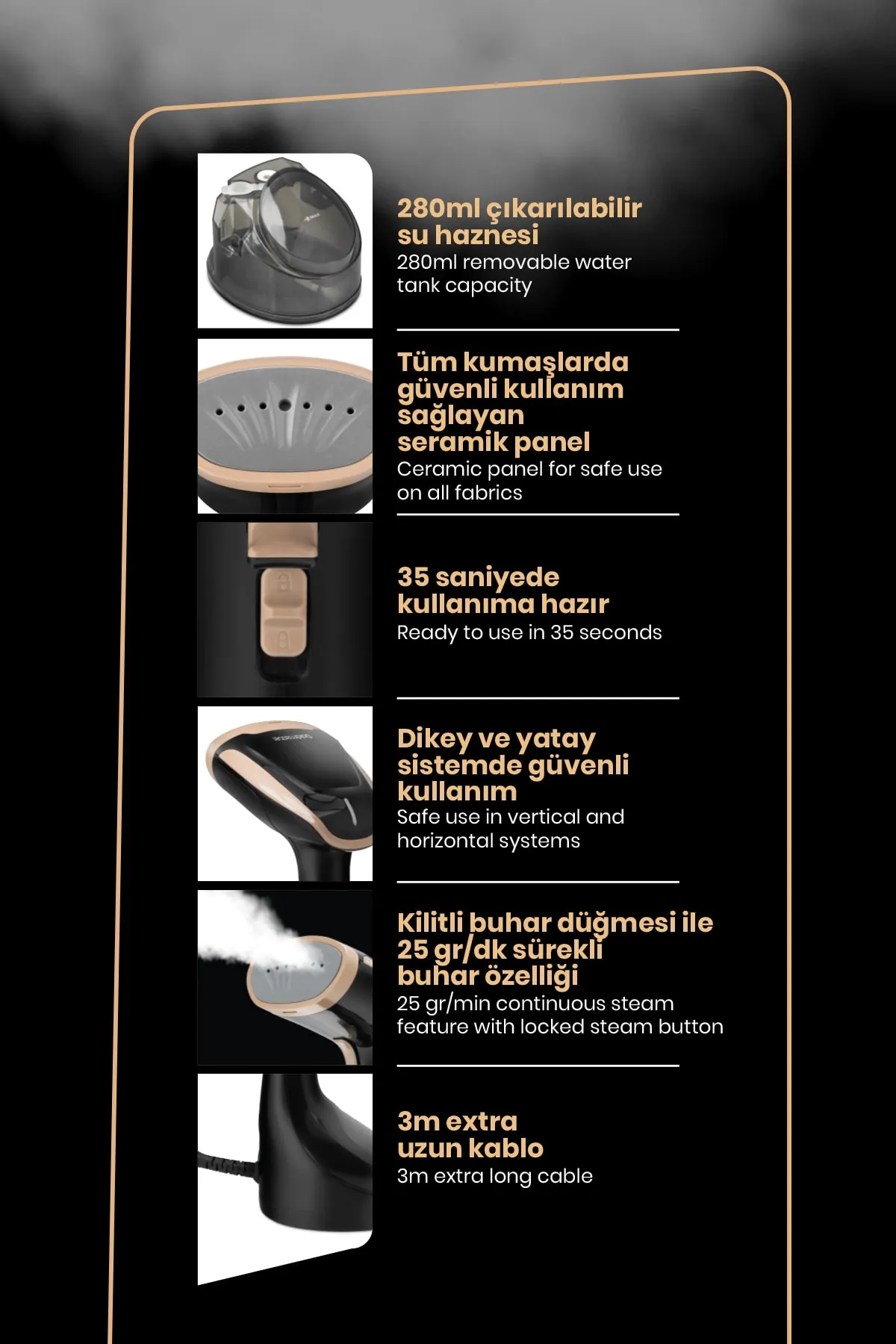 280ml çıkarılabilir su haznesi
280ml removable water tank capacity

Tüm kumaşlarda güvenli kullanım sağlayan seramik panel
Ceramic panel for safe use on all fabrics

35 saniyede kullanıma hazır
Ready to use in 35 seconds

Dikey ve yatay sistemde güvenli kullanım
Safe use in vertical and horizontal systems

Kilitli buhar düğmesi ile 25 gr/dk sürekli buhar özelliği
25 gr/min continuous steam feature with locked steam button

3m extra uzun kablo
3m extra long cable